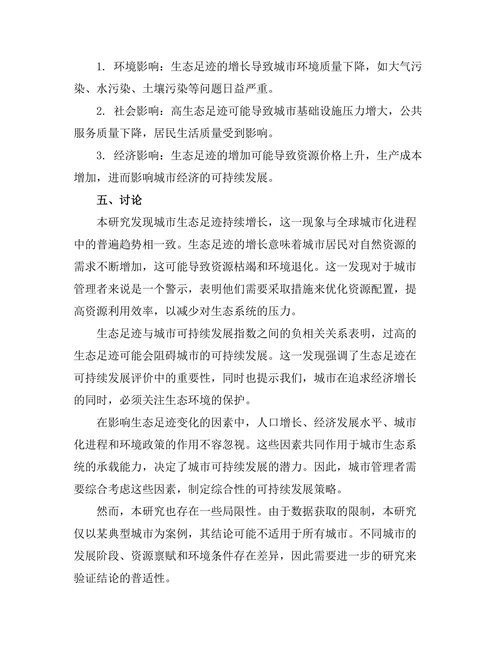 1. 环境影响：生态足迹的增长导致城市环境质量下降，如大气污染、水污染、土壤污染等问题日益严重。

2. 社会影响：高生态足迹可能导致城市基础设施压力增大，公共服务质量下降，居民生活质量受到影响。

3. 经济影响：生态足迹的增加可能导致资源价格上升，生产成本增加，进而影响城市经济的可持续发展。

五、讨论

本研究发现城市生态足迹持续增长，这一现象与全球城市化进程中的普遍趋势相一致。生态足迹的增长意味着城市居民对自然资源的需求不断增加，这可能导致资源枯竭和环境退化。这一发现对于城市管理者来说是一个警示，表明他们需要采取措施来优化资源配置，提高资源利用效率，以减少对生态系统的压力。

生态足迹与城市可持续发展指数之间的负相关关系表明，过高的生态足迹可能会阻碍城市的可持续发展。这一发现强调了生态足迹在可持续发展评价中的重要性，同时也提示我们，城市在追求经济增长的同时，必须关注生态环境的保护。

在影响生态足迹变化的因素中，人口增长、经济发展水平、城市化进程和环境政策的作用不容忽视。这些因素共同作用于城市生态系统的承载能力，决定了城市可持续发展的潜力。因此，城市管理者需要综合考虑这些因素，制定综合性的可持续发展策略。

然而，本研究也存在一些局限性。由于数据获取的限制，本研究仅以某典型城市为案例，其结论可能不适用于所有城市。不同城市的发展阶段、资源禀赋和环境条件存在差异，因此需要进一步的研究来验证结论的普适性。